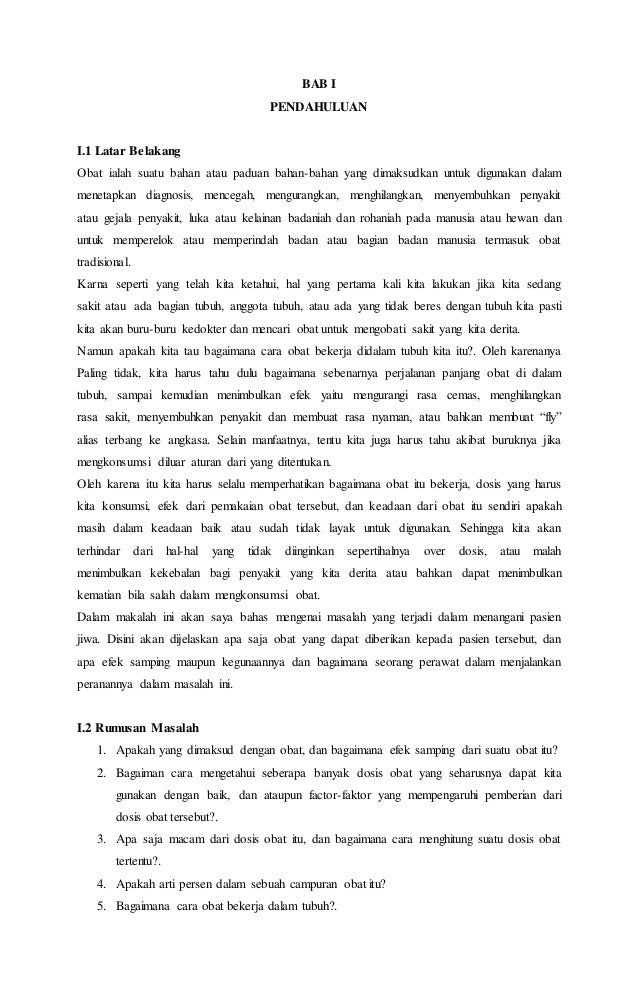 BAB I
PENDAHULUAN

I.1 Latar Belakang
Obat ialah suatu bahan atau paduan bahan-bahan yang dimaksudkan untuk digunakan dalam menetapkan diagnosis, mencegah, mengurangkan, menghilangkan, menyembuhkan penyakit atau gejala penyakit, luka atau kelainan badaniah dan rohaniah pada manusia atau hewan dan untuk memperelok atau memperindah badan atau bagian badan manusia termasuk obat tradisional.
Karna seperti yang telah kita ketahui, hal yang pertama kali kita lakukan jika kita sedang sakit atau ada bagian tubuh, anggota tubuh, atau ada yang tidak beres dengan tubuh kita pasti kita akan buru-buru kedokter dan mencari obat untuk mengobati sakit yang kita derita.
Namun apakah kita tau bagaimana cara obat bekerja didalam tubuh kita itu?. Oleh karenanya Paling tidak, kita harus tahu dulu bagaimana sebenarnya perjalanan panjang obat di dalam tubuh, sampai kemudian menimbulkan efek yaitu mengurangi rasa cemas, menghilangkan rasa sakit, menyembuhkan penyakit dan membuat rasa nyaman, atau bahkan membuat "fly" alias terbang ke angkasa. Selain manfaatnya, tentu kita juga harus tahu akibat buruknya jika mengkonsumsi diluar aturan dari yang ditentukan.
Oleh karena itu kita harus selalu memperhatikan bagaimana obat itu bekerja, dosis yang harus kita konsumsi, efek dari pemakaian obat tersebut, dan keadaan dari obat itu sendiri apakah masih dalam keadaan baik atau sudah tidak layak untuk digunakan. Sehingga kita akan terhindar dari hal-hal yang tidak diinginkan sepertihalnya over dosis, atau malah menimbulkan kekebalan bagi penyakit yang kita derita atau bahkan dapat menimbulkan kematian bila salah dalam mengkonsumsi obat.
Dalam makalah ini akan saya bahas mengenai masalah yang terjadi dalam menangani pasien jiwa. Disini akan dijelaskan apa saja obat yang dapat diberikan kepada pasien tersebut, dan apa efek samping maupun kegunaannya dan bagaimana seorang perawat dalam menjalankan peranannya dalam masalah ini.

I.2 Rumusan Masalah
1. Apakah yang dimaksud dengan obat, dan bagaimana efek samping dari suatu obat itu?
2. Bagaiman cara mengetahui seberapa banyak dosis obat yang seharusnya dapat kita gunakan dengan baik, dan ataupun factor-faktor yang mempengaruhi pemberian dari dosis obat tersebut?.
3. Apa saja macam dari dosis obat itu, dan bagaimana cara menghitung suatu dosis obat tertentu?.
4. Apakah arti persen dalam sebuah campuran obat itu?
5. Bagaimana cara obat bekerja dalam tubuh?.